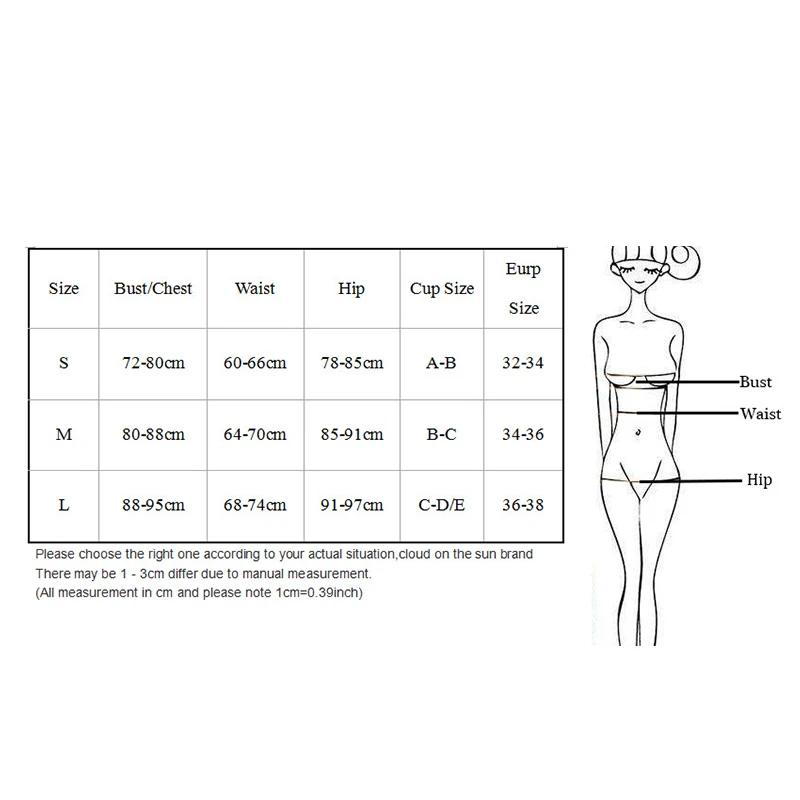 | Size | Bust/Chest | Waist | Hip | Cup Size | Eurp Size |
|---|---|---|---|---|---|
| S | 72-80cm | 60-66cm | 78-85cm | A-B | 32-34 |
| M | 80-88cm | 64-70cm | 85-91cm | B-C | 34-36 |
| L | 88-95cm | 68-74cm | 91-97cm | C-D/E | 36-38 |

Please choose the right one according to your actual situation,cloud on the sun brand
There may be 1 - 3cm differ due to manual measurement.
(All measurement in cm and please note 1cm=0.39inch)

Bust
Waist
Hip